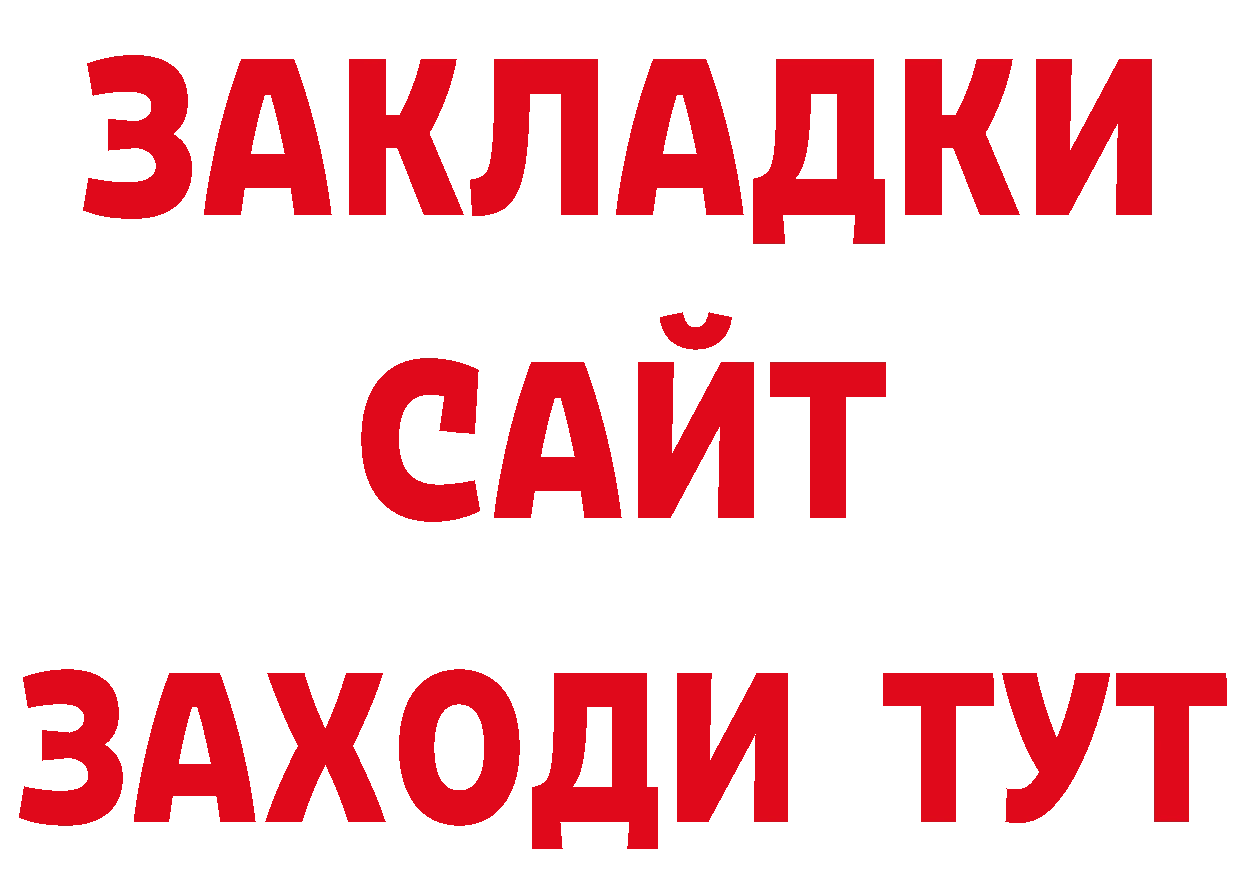 ЗАКЛАДКИ
САЙТ
ЗАХОДИ ТУТ